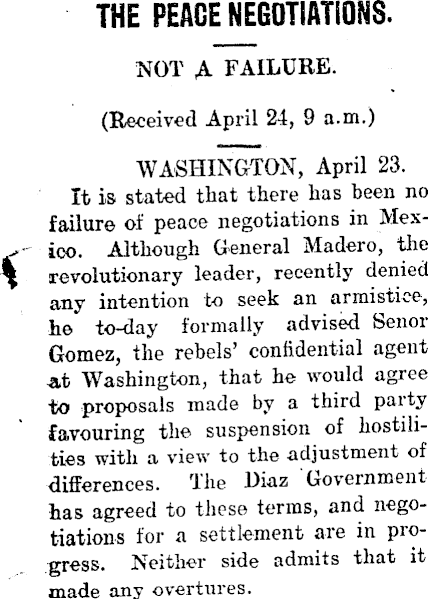 THE PEACE NEGOTIATIONS.

NOT A FAILURE.

(Received April 24, 9 a.m.)

WASHINGTON, April 23.

It is stated that there has been no failure of peace negotiations in Mexico. Although General Madero, the revolutionary leader, recently denied any intention to seek an armistice, he to-day formally advised Senor Gomez, the rebels' confidential agent at Washington, that he would agree to proposals made by a third party favouring the suspension of hostilities with a view to the adjustment of differences. The Diaz Government has agreed to these terms, and negotiations for a settlement are in progress. Neither side admits that it made any overtures.